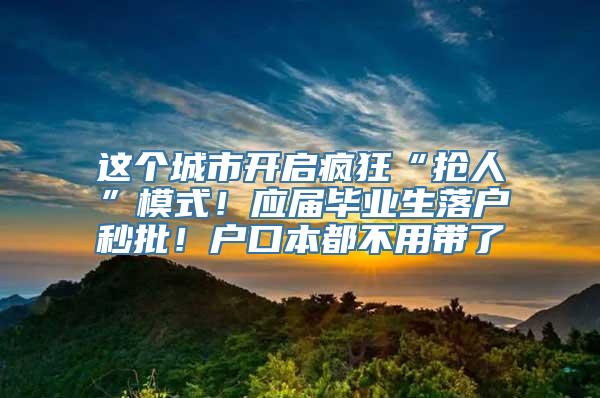 这个城市开启疯狂“抢人”模式！应届毕业生落户秒批！户口本都不用带了